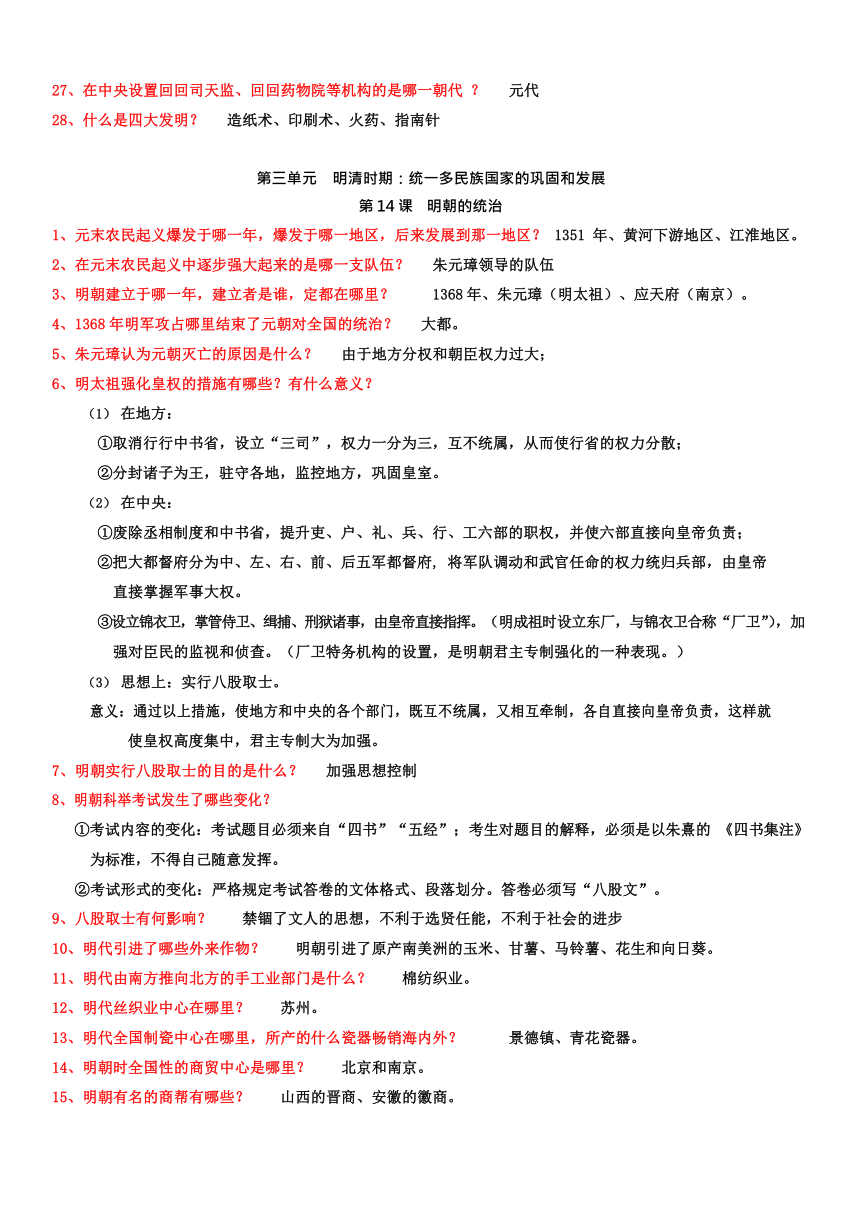 27、在中央设置回回司天监、回回药物院等机构的是哪一朝代 ？ 元代

28、什么是四大发明？ 造纸术、印刷术、火药、指南针

第三单元 明清时期：统一多民族国家的巩固和发展

第 14 课 明朝的统治

1、元末农民起义爆发于哪一年，爆发于哪一地区，后来发展到那一地区？ 1351 年、黄河下游地区、江淮地区。

2、在元末农民起义中逐步强大起来的是哪一支队伍？ 朱元璋领导的队伍

3、明朝建立于哪一年，建立者是谁，定都在哪里？ 1368 年、朱元璋（明太祖）、应天府（南京）。

4、1368 年明军攻占哪里结束了元朝对全国的统治？ 大都。

5、朱元璋认为元朝灭亡的原因是什么？ 由于地方分权和朝臣权力过大；

6、明太祖强化皇权的措施有哪些？有什么意义？

（1） 在地方：

①取消行中书省，设立“三司”，权力一分为三，互不统属，从而使行省的权力分散；

②分封诸子为王，驻守各地，监控地方，巩固皇室。

（2） 在中央：

①废除丞相制度和中书省，提升吏、户、礼、兵、行、工六部的职权，并使六部直接向皇帝负责；

②把大都督府分为中、左、右、前、后五军都督府，将军队调动和武官任命的权力统归兵部，由皇帝直接掌握军事大权。

③设立锦衣卫，掌管侍卫、缉捕、刑狱诸事，由皇帝直接指挥。（明成祖时设立东厂，与锦衣卫合称“厂卫”），加强对臣民的监视和侦查。（厂卫特务机构的设置，是明朝君主专制强化的一种表现。）

（3） 思想上：实行八股取士。

意义：通过以上措施，使地方和中央的各个部门，既互不统属，又相互牵制，各自直接向皇帝负责，这样就使皇权高度集中，君主专制大为加强。

7、明朝实行八股取士的目的是什么？ 加强思想控制

8、明朝科举考试发生了哪些变化？

①考试内容的变化：考试题目必须来自“四书”“五经”；考生对题目的解释，必须是以朱熹的 《四书集注》为标准，不得自己随意发挥。

②考试形式的变化：严格规定考试答卷的文体格式、段落划分。答卷必须写“八股文”。

9、八股取士有何影响？ 禁锢了文人的思想，不利于选贤任能，不利于社会的进步

10、明代引进了哪些外来作物？ 明朝引进了原产南美洲的玉米、甘薯、马铃薯、花生和向日葵。

11、明代由南方推向北方的手工业部门是什么？ 棉纺织业。

12、明代丝织业中心在哪里？ 苏州。

13、明代全国制瓷中心在哪里，所产的什么瓷器畅销海内外？ 景德镇、青花瓷器。

14、明朝时全国性的商贸中心是哪里？ 北京和南京。

15、明朝有名的商帮有哪些？ 山西的晋商、安徽的徽商。